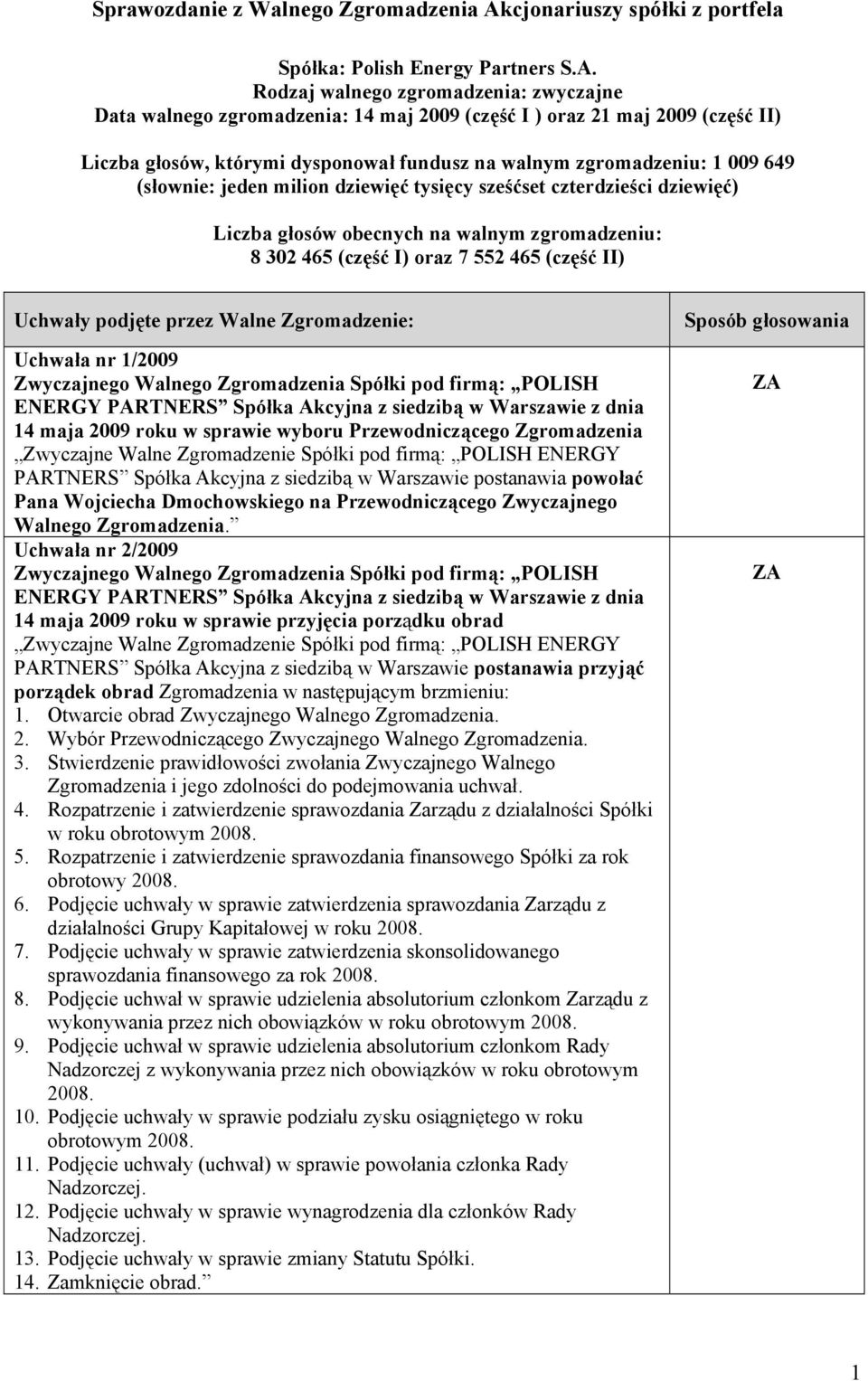 Sprawozdanie z Walnego Zgromadzenia Akcjonariuszy spółki z portfela

Spółka: Polish Energy Partners S.A.
Rodzaj walnego zgromadzenia: zwyczajne
Data walnego zgromadzenia: 14 maj 2009 (część I ) oraz 21 maj 2009 (część II)

Liczba głosów, którymi dysponował fundusz na walnym zgromadzeniu: 1 009 649 (słownie: jeden milion dziewięć tysięcy sześćset czterdzieści dziewięć)

Liczba głosów obecnych na walnym zgromadzeniu:
8 302 465 (część I) oraz 7 552 465 (część II)

| Uchwały podjęte przez Walne Zgromadzenie: | Sposób głosowania |
|---|---|
| Uchwała nr 1/2009 Zwyczajnego Walnego Zgromadzenia Spółki pod firmą: „POLISH ENERGY PARTNERS” Spółka Akcyjna z siedzibą w Warszawie z dnia 14 maja 2009 roku w sprawie wyboru Przewodniczącego Zgromadzenia „Zwyczajne Walne Zgromadzenie Spółki pod firmą: „POLISH ENERGY PARTNERS” Spółka Akcyjna z siedzibą w Warszawie postanawia powołać Pana Wojciecha Dmochowskiego na Przewodniczącego Zwyczajnego Walnego Zgromadzenia.” | ZA |
| Uchwała nr 2/2009 Zwyczajnego Walnego Zgromadzenia Spółki pod firmą: „POLISH ENERGY PARTNERS” Spółka Akcyjna z siedzibą w Warszawie z dnia 14 maja 2009 roku w sprawie przyjęcia porządku obrad „Zwyczajne Walne Zgromadzenie Spółki pod firmą: „POLISH ENERGY PARTNERS” Spółka Akcyjna z siedzibą w Warszawie postanawia przyjąć porządek obrad Zgromadzenia w następującym brzmieniu: 1. Otwarcie obrad Zwyczajnego Walnego Zgromadzenia. 2. Wybór Przewodniczącego Zwyczajnego Walnego Zgromadzenia. 3. Stwierdzenie prawidłowości zwołania Zwyczajnego Walnego Zgromadzenia i jego zdolności do podejmowania uchwał. 4. Rozpatrzenie i zatwierdzenie sprawozdania Zarządu z działalności Spółki w roku obrotowym 2008. 5. Rozpatrzenie i zatwierdzenie sprawozdania finansowego Spółki za rok obrotowy 2008. 6. Podjęcie uchwały w sprawie zatwierdzenia sprawozdania Zarządu z działalności Grupy Kapitałowej w roku 2008. 7. Podjęcie uchwały w sprawie zatwierdzenia skonsolidowanego sprawozdania finansowego za rok 2008. 8. Podjęcie uchwał w sprawie udzielenia absolutorium członkom Zarządu z wykonywania przez nich obowiązków w roku obrotowym 2008. 9. Podjęcie uchwał w sprawie udzielenia absolutorium członkom Rady Nadzorczej z wykonywania przez nich obowiązków w roku obrotowym 2008. 10. Podjęcie uchwały w sprawie podziału zysku osiągniętego w roku obrotowym 2008. 11. Podjęcie uchwały (uchwał) w sprawie powołania członka Rady Nadzorczej. 12. Podjęcie uchwały w sprawie wynagrodzenia dla członków Rady Nadzorczej. 13. Podjęcie uchwały w sprawie zmiany Statutu Spółki. 14. Zamknięcie obrad.” | ZA |

1